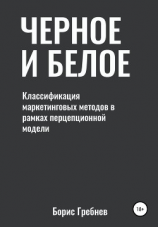 ЧЕРНОЕ
И БЕЛОЕ

Классификация маркетинговых методов в рамках перцепционной модели

Борис Гребнев

18+